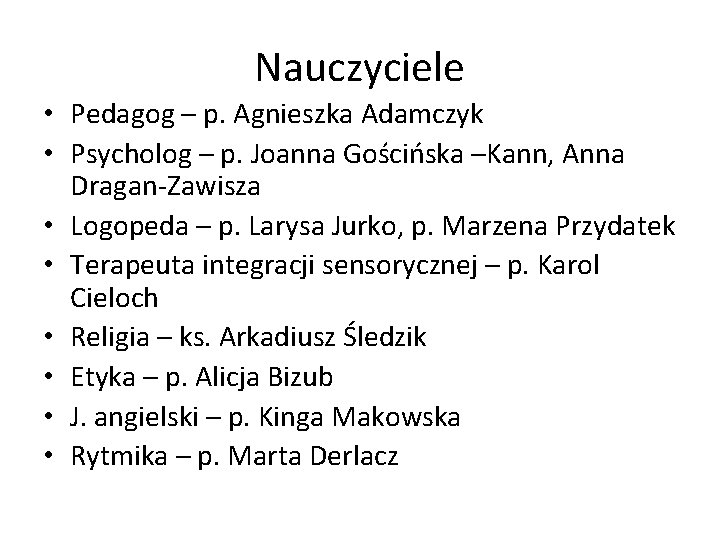 Nauczyciele

• Pedagog – p. Agnieszka Adamczyk
• Psycholog – p. Joanna Gościńska –Kann, Anna Dragan-Zawisza
• Logopeda – p. Larysa Jurko, p. Marzena Przydatek
• Terapeuta integracji sensorycznej – p. Karol Cieloch
• Religia – ks. Arkadiusz Śledzik
• Etyka – p. Alicja Bizub
• J. angielski – p. Kinga Makowska
• Rytmika – p. Marta Derlacz